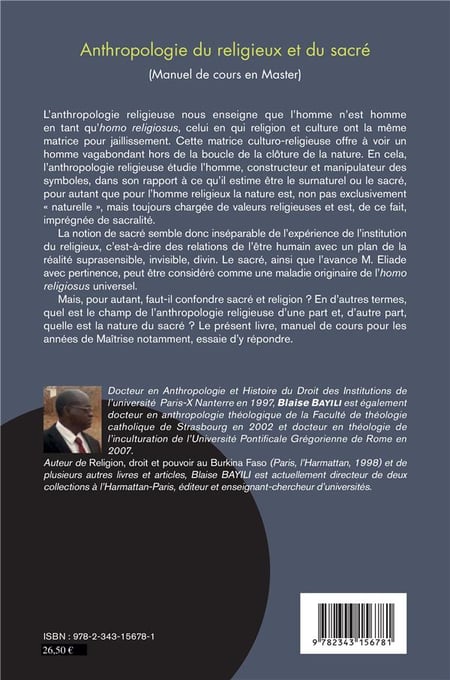 Anthropologie du religieux et du sacré

(Manuel de cours en Master)

L'anthropologie religieuse nous enseigne que l'homme n'est homme en tant qu'homo religiosus, celui en qui religion et culture ont la même matrice pour jaillissement. Cette matrice culturo-religieuse offre à voir un homme vagabondant hors de la boucle de la clôture de la nature. En cela, l'anthropologie religieuse étudie l'homme, constructeur et manipulateur des symboles, dans son rapport à ce qu'il estime être le surnaturel ou le sacré, pour autant que pour l'homme religieux la nature est, non pas exclusivement « naturelle », mais toujours chargée de valeurs religieuses et est, de ce fait, imprégnée de sacralité.

La notion de sacré semble donc inséparable de l'expérience de l'institution du religieux, c'est-à-dire des relations de l'être humain avec un plan de la réalité suprasensible, invisible, divin. Le sacré, ainsi que l'avance M. Eliade avec pertinence, peut être considéré comme une maladie originaire de l'homo religiosus universel.

Mais, pour autant, faut-il confondre sacré et religion ? En d'autres termes, quel est le champ de l'anthropologie religieuse d'une part et, d'autre part, quelle est la nature du sacré ? Le présent livre, manuel de cours pour les années de Maîtrise notamment, essaie d'y répondre.

Docteur en Anthropologie et Histoire du Droit des Institutions de l'université Paris-X Nanterre en 1997, Blaise BAYILI est également docteur en anthropologie théologique de la Faculté de théologie catholique de Strasbourg en 2002 et docteur en théologie de l'inculturation de l'Université Pontificale Grégorienne de Rome en 2007.
Auteur de Religion, droit et pouvoir au Burkina Faso (Paris, l'Harmattan, 1998) et de plusieurs autres livres et articles, Blaise BAYILI est actuellement directeur de deux collections à l'Harmattan-Paris, éditeur et enseignant-chercheur d'universités.

ISBN : 978-2-343-15678-1
26,50 €

9 782343 156781